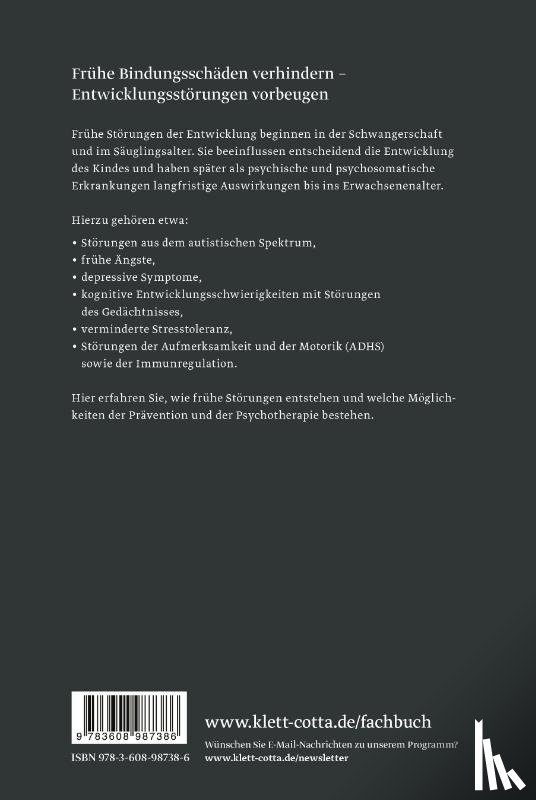 Frühe Bindungsschäden verhindern – Entwicklungsstörungen vorbeugen

Frühe Störungen der Entwicklung beginnen in der Schwangerschaft und im Säuglingsalter. Sie beeinflussen entscheidend die Entwicklung des Kindes und haben später als psychische und psychosomatische Erkrankungen langfristige Auswirkungen bis ins Erwachsenenalter.

Hierzu gehören etwa:

• Störungen aus dem autistischen Spektrum,
• frühe Ängste,
• depressive Symptome,
• kognitive Entwicklungsschwierigkeiten mit Störungen des Gedächtnisses,
• verminderte Stresstoleranz,
• Störungen der Aufmerksamkeit und der Motorik (ADHS) sowie der Immunregulation.

Hier erfahren Sie, wie frühe Störungen entstehen und welche Möglichkeiten der Prävention und der Psychotherapie bestehen.

9 783608 987386

ISBN 978-3-608-98738-6

www.klett-cotta.de/fachbuch

Wünschen Sie E-Mail-Nachrichten zu unserem Programm?
www.klett-cotta.de/newsletter